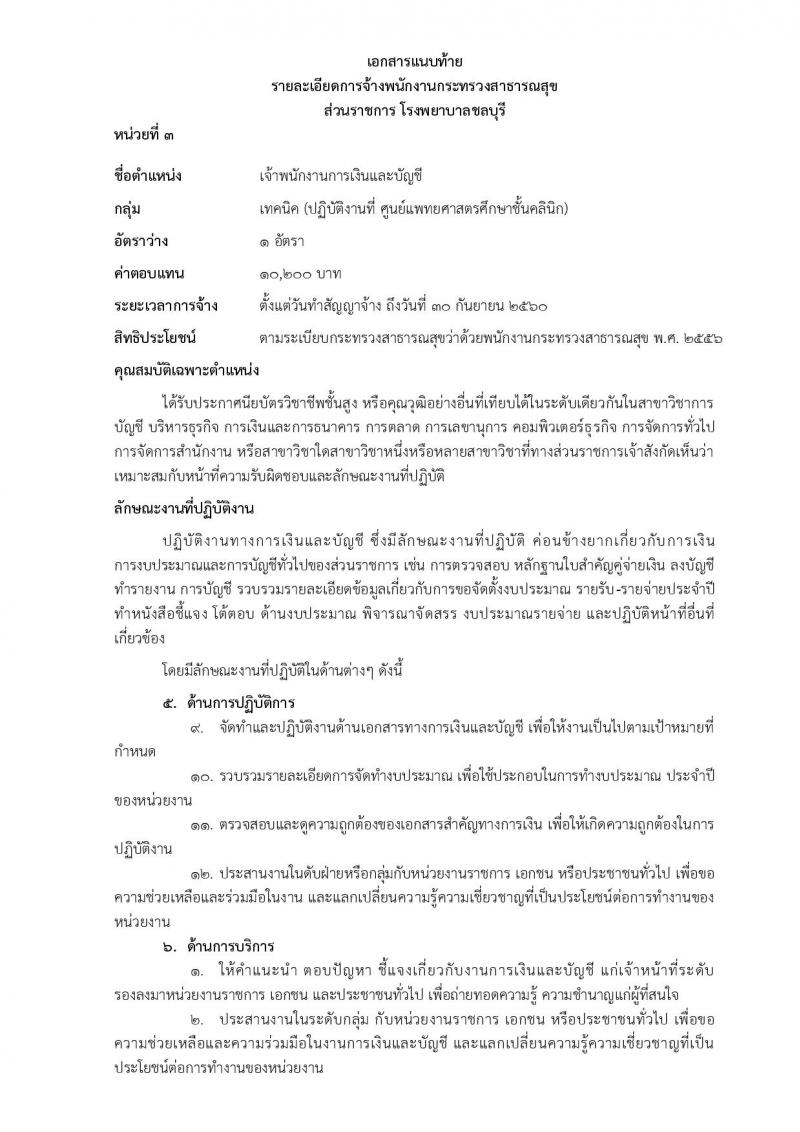 เอกสารแนบท้าย
รายละเอียดการจ้างพนักงานกระทรวงสาธารณสุข
ส่วนราชการ โรงพยาบาลชลบุรี

หน่วยที่ ๓

ชื่อตำแหน่ง เจ้าพนักงานการเงินและบัญชี

กลุ่ม เทคนิค (ปฏิบัติงานที่ ศูนย์แพทยศาสตรศึกษาชั้นคลินิก)

อัตราว่าง ๑ อัตรา

ค่าตอบแทน ๑๐,๒๐๐ บาท

ระยะเวลาการจ้าง ตั้งแต่วันทำสัญญาจ้าง ถึงวันที่ ๓๐ กันยายน ๒๕๖๐

สิทธิประโยชน์ ตามระเบียบกระทรวงสาธารณสุขว่าด้วยพนักงานกระทรวงสาธารณสุข พ.ศ. ๒๕๕๖

คุณสมบัติเฉพาะตำแหน่ง

ได้รับประกาศนียบัตรวิชาชีพชั้นสูง หรือคุณวุฒิอย่างอื่นที่เทียบได้ในระดับเดียวกันในสาขาวิชาการบัญชี บริหารธุรกิจ การเงินและการธนาคาร การตลาด การเลขานุการ คอมพิวเตอร์ธุรกิจ การจัดการทั่วไป การจัดการสำนักงาน หรือสาขาวิชาใดสาขาวิชาหนึ่งหรือหลายสาขาวิชาที่ทางส่วนราชการเจ้าสังกัดเห็นว่าเหมาะสมกับหน้าที่ความรับผิดชอบและลักษณะงานที่ปฏิบัติ

ลักษณะงานที่ปฏิบัติงาน

ปฏิบัติงานทางการเงินและบัญชี ซึ่งมีลักษณะงานที่ปฏิบัติ ค่อนข้างยากเกี่ยวกับการเงิน การงบประมาณและการบัญชีทั่วไปของส่วนราชการ เช่น การตรวจสอบ หลักฐานใบสำคัญคู่จ่ายเงิน ลงบัญชี ทำรายงาน การบัญชี รวบรวมรายละเอียดข้อมูลเกี่ยวกับการขอจัดตั้งงบประมาณ รายรับ-รายจ่ายประจำปี ทำหนังสือชี้แจง โต้ตอบ ด้านงบประมาณ พิจารณาจัดสรร งบประมาณรายจ่าย และปฏิบัติหน้าที่อื่นที่เกี่ยวข้อง

โดยมีลักษณะงานที่ปฏิบัติในด้านต่างๆ ดังนี้

๕. ด้านการปฏิบัติการ

๙. จัดทำและปฏิบัติงานด้านเอกสารทางการเงินและบัญชี เพื่อให้งานเป็นไปตามเป้าหมายที่กำหนด

๑๐. รวบรวมรายละเอียดการจัดทำงบประมาณ เพื่อใช้ประกอบในการทำงบประมาณ ประจำปีของหน่วยงาน

๑๑. ตรวจสอบและดูความถูกต้องของเอกสารสำคัญทางการเงิน เพื่อให้เกิดความถูกต้องในการปฏิบัติงาน

๑๒. ประสานงานในดับฝ่ายหรือกลุ่มกับหน่วยงานราชการ เอกชน หรือประชาชนทั่วไป เพื่อขอความช่วยเหลือและร่วมมือในงาน และแลกเปลี่ยนความรู้ความเชี่ยวชาญที่เป็นประโยชน์ต่อการทำงานของหน่วยงาน

๖. ด้านการบริการ

๑. ให้คำแนะนำ ตอบปัญหา ชี้แจงเกี่ยวกับงานการเงินและบัญชี แก่เจ้าหน้าที่ระดับรองลงมาหน่วยงานราชการ เอกชน และประชาชนทั่วไป เพื่อถ่ายทอดความรู้ ความชำนาญแก่ผู้ที่สนใจ

๒. ประสานงานในระดับกลุ่ม กับหน่วยงานราชการ เอกชน หรือประชาชนทั่วไป เพื่อขอความช่วยเหลือและความร่วมมือในงานการเงินและบัญชี และแลกเปลี่ยนความรู้ความเชี่ยวชาญที่เป็นประโยชน์ต่อการทำงานของหน่วยงาน